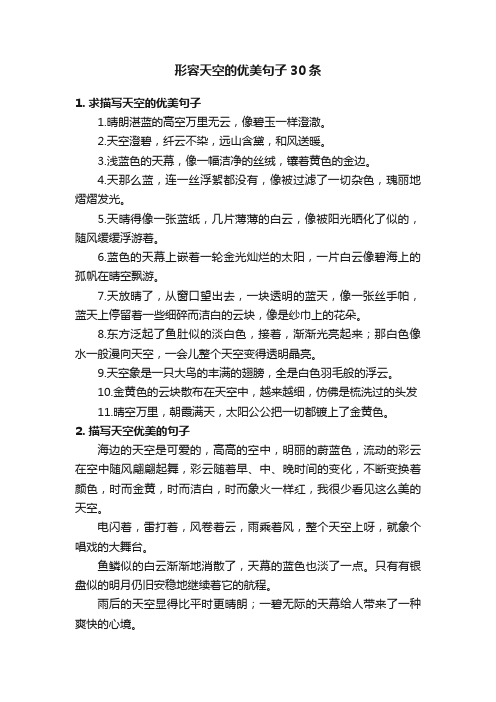 形容天空的优美句子30条

1. 求描写天空的优美句子

1.晴朗湛蓝的高空万里无云，像碧玉一样澄澈。

2.天空澄碧，纤云不染，远山含黛，和风送暖。

3.浅蓝色的天幕，像一幅洁净的丝绒，镶着黄色的金边。

4.天那么蓝，连一丝浮絮都没有，像被过滤了一切杂色，瑰丽地熠熠发光。

5.天晴得像一张蓝纸，几片薄薄的白云，像被阳光晒化了似的，随风缓缓浮游着。

6.蓝色的天幕上嵌着一轮金光灿烂的太阳，一片白云像碧海上的孤帆在晴空飘游。

7.天放晴了，从窗口望出去，一块透明的蓝天，像一张丝手帕，蓝天上停留着一些细碎而洁白的云块，像是纱巾上的花朵。

8.东方泛起了鱼肚似的淡白色，接着，渐渐光亮起来；那白色像水一般漫向天空，一会儿整个天空变得透明晶亮。

9.天空象是一只大鸟的丰满的翅膀，全是白色羽毛般的浮云。

10.金黄色的云块散布在天空中，越来越细，仿佛是梳洗过的头发

11.晴空万里，朝霞满天，太阳公公把一切都镀上了金黄色。

2. 描写天空优美的句子

海边的天空是可爱的，高高的空中，明丽的蔚蓝色，流动的彩云在空中随风翩翩起舞，彩云随着早、中、晚时间的变化，不断变换着颜色，时而金黄，时而洁白，时而象火一样红，我很少看见这么美的天空。

电闪着，雷打着，风卷着云，雨乘着风，整个天空上呀，就象个唱戏的大舞台。

鱼鳞似的白云渐渐地消散了，天幕的蓝色也淡了一点。只有有银盘似的明月仍旧安稳地继续着它的航程。

雨后的天空显得比平时更晴朗；一碧无际的天幕给人带来了一种爽快的心境。